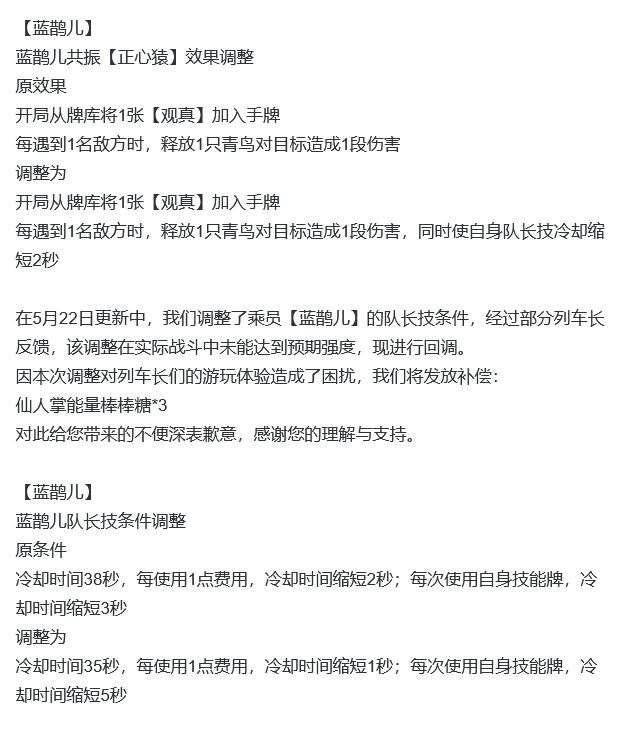 【蓝鹊儿】
蓝鹊儿共振【正心猿】效果调整
原效果
开局从牌库将1张【观真】加入手牌
每遇到1名敌方时，释放1只青鸟对目标造成1段伤害
调整为
开局从牌库将1张【观真】加入手牌
每遇到1名敌方时，释放1只青鸟对目标造成1段伤害，同时使自身队长技冷却缩短2秒

在5月22日更新中，我们调整了乘员【蓝鹊儿】的队长技条件，经过部分列车长反馈，该调整在实际战斗中未能达到预期强度，现进行回调。
因本次调整对列车长们的游玩体验造成了困扰，我们将发放补偿：
仙人掌能量棒棒糖*3
对此给您带来的不便深表歉意，感谢您的理解与支持。

【蓝鹊儿】
蓝鹊儿队长技条件调整
原条件
冷却时间38秒，每使用1点费用，冷却时间缩短2秒；每次使用自身技能牌，冷却时间缩短3秒
调整为
冷却时间35秒，每使用1点费用，冷却时间缩短1秒；每次使用自身技能牌，冷却时间缩短5秒